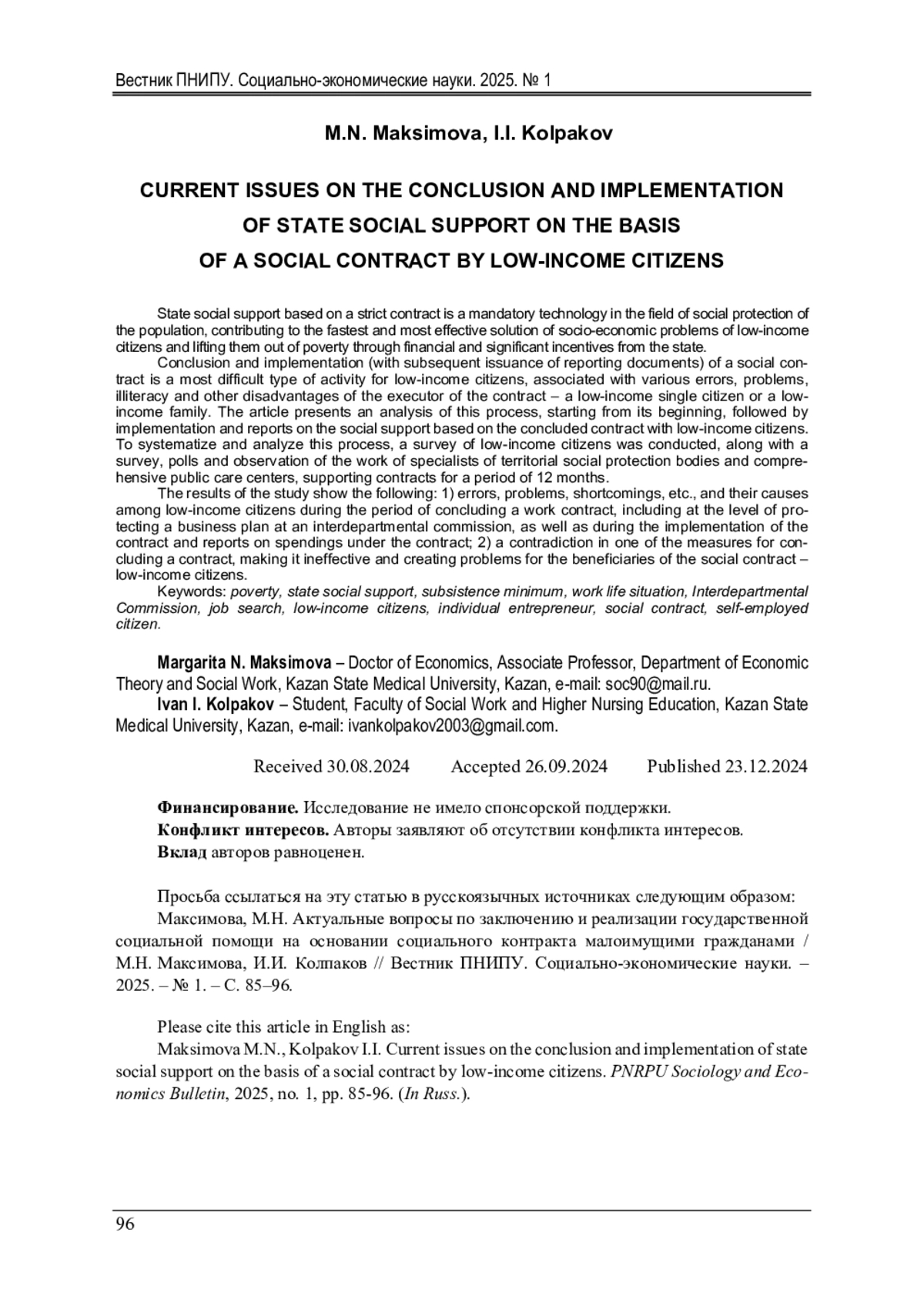 Вестник ПНИПУ. Социально-экономические науки. 2025. № 1

M.N. Maksimova, I.I. Kolpakov

CURRENT ISSUES ON THE CONCLUSION AND IMPLEMENTATION OF STATE SOCIAL SUPPORT ON THE BASIS OF A SOCIAL CONTRACT BY LOW-INCOME CITIZENS

State social support based on a strict contract is a mandatory technology in the field of social protection of the population, contributing to the fastest and most effective solution of socio-economic problems of low-income citizens and lifting them out of poverty through financial and significant incentives from the state.

Conclusion and implementation (with subsequent issuance of reporting documents) of a social contract is a most difficult type of activity for low-income citizens, associated with various errors, problems, illiteracy and other disadvantages of the executor of the contract – a low-income single citizen or a low-income family. The article presents an analysis of this process, starting from its beginning, followed by implementation and reports on the social support based on the concluded contract with low-income citizens. To systematize and analyze this process, a survey of low-income citizens was conducted, along with a survey, polls and observation of the work of specialists of territorial social protection bodies and comprehensive public care centers, supporting contracts for a period of 12 months.

The results of the study show the following: 1) errors, problems, shortcomings, etc., and their causes among low-income citizens during the period of concluding a work contract, including at the level of protecting a business plan at an interdepartmental commission, as well as during the implementation of the contract and reports on spendings under the contract; 2) a contradiction in one of the measures for concluding a contract, making it ineffective and creating problems for the beneficiaries of the social contract – low-income citizens.

Keywords: poverty, state social support, subsistence minimum, work life situation, Interdepartmental Commission, job search, low-income citizens, individual entrepreneur, social contract, self-employed citizen.

Margarita N. Maksimova – Doctor of Economics, Associate Professor, Department of Economic Theory and Social Work, Kazan State Medical University, Kazan, e-mail: soc90@mail.ru.

Ivan I. Kolpakov – Student, Faculty of Social Work and Higher Nursing Education, Kazan State Medical University, Kazan, e-mail: ivankolpakov2003@gmail.com.

Received 30.08.2024 Accepted 26.09.2024 Published 23.12.2024

Финансирование. Исследование не имело спонсорской поддержки.
Конфликт интересов. Авторы заявляют об отсутствии конфликта интересов.
Вклад авторов равноценен.

Просьба ссылаться на эту статью в русскоязычных источниках следующим образом:

Максимова, М.Н. Актуальные вопросы по заключению и реализации государственной социальной помощи на основании социального контракта малоимущими гражданами / М.Н. Максимова, И.И. Колпаков // Вестник ПНИПУ. Социально-экономические науки. – 2025. – № 1. – С. 85–96.

Please cite this article in English as:

Maksimova M.N., Kolpakov I.I. Current issues on the conclusion and implementation of state social support on the basis of a social contract by low-income citizens. PNRPU Sociology and Economics Bulletin, 2025, no. 1, pp. 85-96. (In Russ.).

96